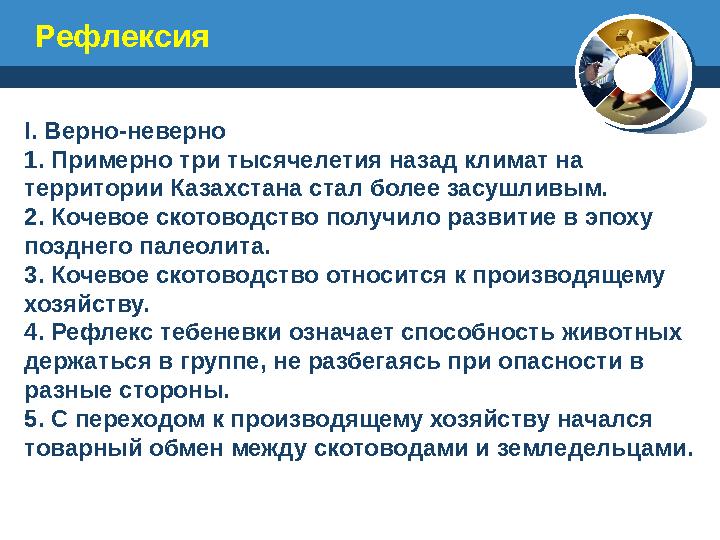 Рефлексия

I. Верно-неверно
1. Примерно три тысячелетия назад климат на территории Казахстана стал более засушливым.
2. Кочевое скотоводство получило развитие в эпоху позднего палеолита.
3. Кочевое скотоводство относится к производящему хозяйству.
4. Рефлекс тебеневки означает способность животных держаться в группе, не разбегаясь при опасности в разные стороны.
5. С переходом к производящему хозяйству начался товарный обмен между скотоводами и земледельцами.